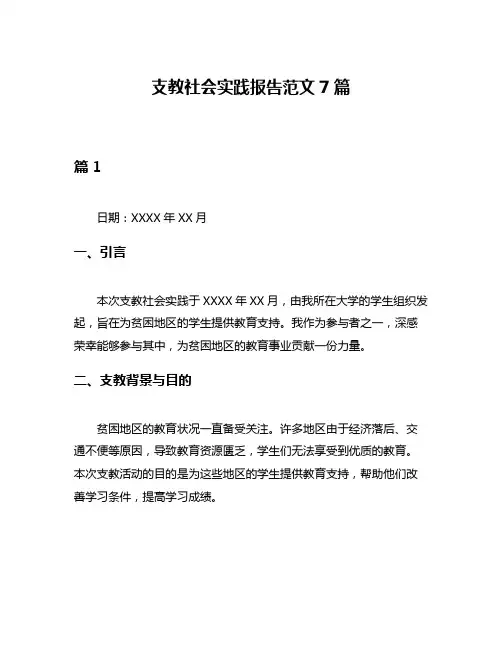 支教社会实践报告范文 7 篇

篇 1

日期：XXXX 年 XX 月

一、引言

本次支教社会实践于 XXXX 年 XX 月，由我所在大学的学生组织发起，旨在为贫困地区的学生提供教育支持。我作为参与者之一，深感荣幸能够参与其中，为贫困地区的教育事业贡献一份力量。

二、支教背景与目的

贫困地区的教育状况一直备受关注。许多地区由于经济落后、交通不便等原因，导致教育资源匮乏，学生们无法享受到优质的教育。本次支教活动的目的是为这些地区的学生提供教育支持，帮助他们改善学习条件，提高学习成绩。